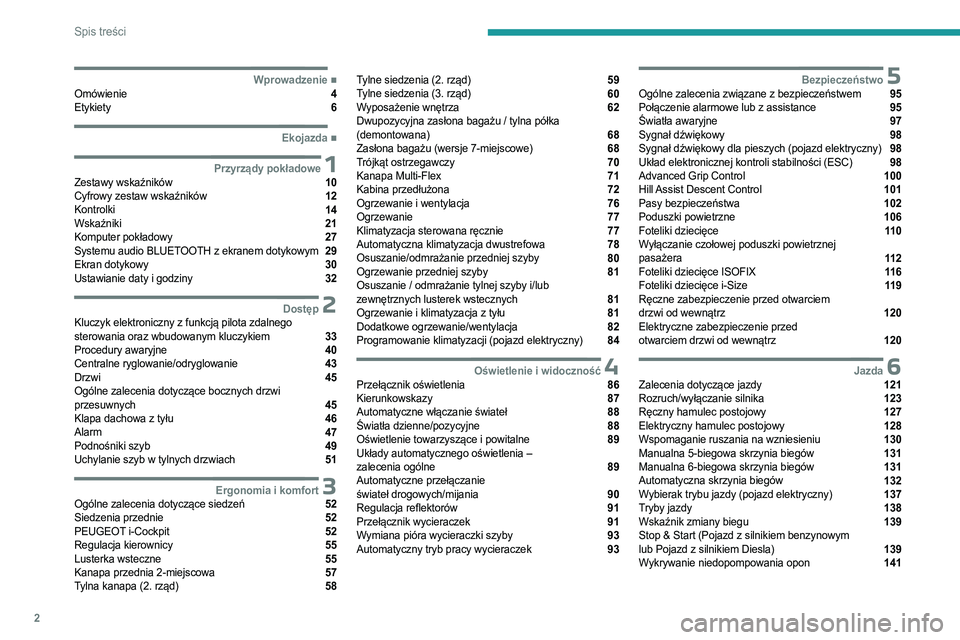 Spis treści

Wprowadzenie ■
Omówienie 4
Etykiety 6

Ekojazda ■

Przyrządy pokładowe 1
Zestawy wskaźników 10
Cyfrowy zestaw wskaźników 12
Kontrolki 14
Wskaźniki 21
Komputer pokładowy 27
Systemu audio BLUETOOTH z ekranem dotykowym 29
Ekran dotykowy 30
Ustawianie daty i godziny 32

Dostęp 2
Kluczyk elektroniczny z funkcją pilota zdalnego sterowania oraz wbudowanym kluczykiem 33
Procedury awaryjne 40
Centralne ryglowanie/odryglowanie 43
Drzwi 45
Ogólne zalecenia dotyczące bocznych drzwi przesuwnych 45
Klapa dachowa z tyłu 46
Alarm 47
Podnośniki szyb 49
Uchylanie szyb w tylnych drzwiach 51

Ergonomia i komfort 3
Ogólne zalecenia dotyczące siedzeń 52
Siedzenia przednie 52
PEUGEOT i-Cockpit 52
Regulacja kierownicy 55
Lusterka wsteczne 55
Kanapa przednia 2-miejscowa 57
Tylna kanapa (2. rząd) 58

Tylne siedzenia (2. rząd) 59
Tylne siedzenia (3. rząd) 60
Wyposażenie wnętrza 62
Dwupozycyjna zasłona bagażu / tylna półka (demontowana) 68
Zasłona bagażu (wersje 7-miejscowe) 68
Trójkąt ostrzegawczy 70
Kanapa Multi-Flex 71
Kabina przedłużona 72
Ogrzewanie i wentylacja 76
Ogrzewanie 77
Klimatyzacja sterowana ręcznie 77
Automatyczna klimatyzacja dwustrefowa 78
Osuszanie/odmrażanie przedniej szyby 80
Ogrzewanie przedniej szyby 81
Osuszanie / odmrażanie tylnej szyby i/lub zewnętrznych lusterek wstecznych 81
Ogrzewanie i klimatyzacja z tyłu 81
Dodatkowe ogrzewanie/wentylacja 82
Programowanie klimatyzacji (pojazd elektryczny) 84

Oświetlenie i widoczność 4
Przełącznik oświetlenia 86
Kierunkowskazy 87
Automatyczne włączanie świateł 88
Światła dzienne/pozycyjne 88
Oświetlenie towarzyszące i powitalne 89
Układy automatycznego oświetlenia – zalecenia ogólne 89
Automatyczne przełączanie świateł drogowych/mijania 90
Regulacja reflektorów 91
Przełącznik wycieraczek 91
Wymiana pióra wycieraczki szyby 93
Automatyczny tryb pracy wycieraczek 93

Bezpieczeństwo 5
Ogólne zalecenia związane z bezpieczeństwem 95
Połączenie alarmowe lub z assistance 95
Światła awaryjne 97
Sygnał dźwiękowy 98
Sygnał dźwiękowy dla pieszych (pojazd elektryczny) 98
Układ elektronicznej kontroli stabilności (ESC) 98
Advanced Grip Control 100
Hill Assist Descent Control 101
Pasy bezpieczeństwa 102
Poduszki powietrzne 106
Foteliki dziecięce 110
Wyłączanie czołowej poduszki powietrznej pasażera 112
Foteliki dziecięce ISOFIX 116
Foteliki dziecięce i-Size 119
Ręczne zabezpieczenie przed otwarciem drzwi od wewnątrz 120
Elektryczne zabezpieczenie przed otwarciem drzwi od wewnątrz 120

Jazda 6
Zalecenia dotyczące jazdy 121
Rozruch/wyłączanie silnika 123
Ręczny hamulec postojowy 127
Elektryczny hamulec postojowy 128
Wspomaganie ruszania na wzniesieniu 130
Manualna 5-biegowa skrzynia biegów 131
Manualna 6-biegowa skrzynia biegów 131
Automatyczna skrzynia biegów 132
Wybierak trybu jazdy (pojazd elektryczny) 137
Tryby jazdy 138
Wskaźnik zmiany biegu 139
Stop & Start (Pojazd z silnikiem benzynowym lub Pojazd z silnikiem Diesla) 139
Wykrywanie niedopompowania opon 141

2

carmanualsonline.info